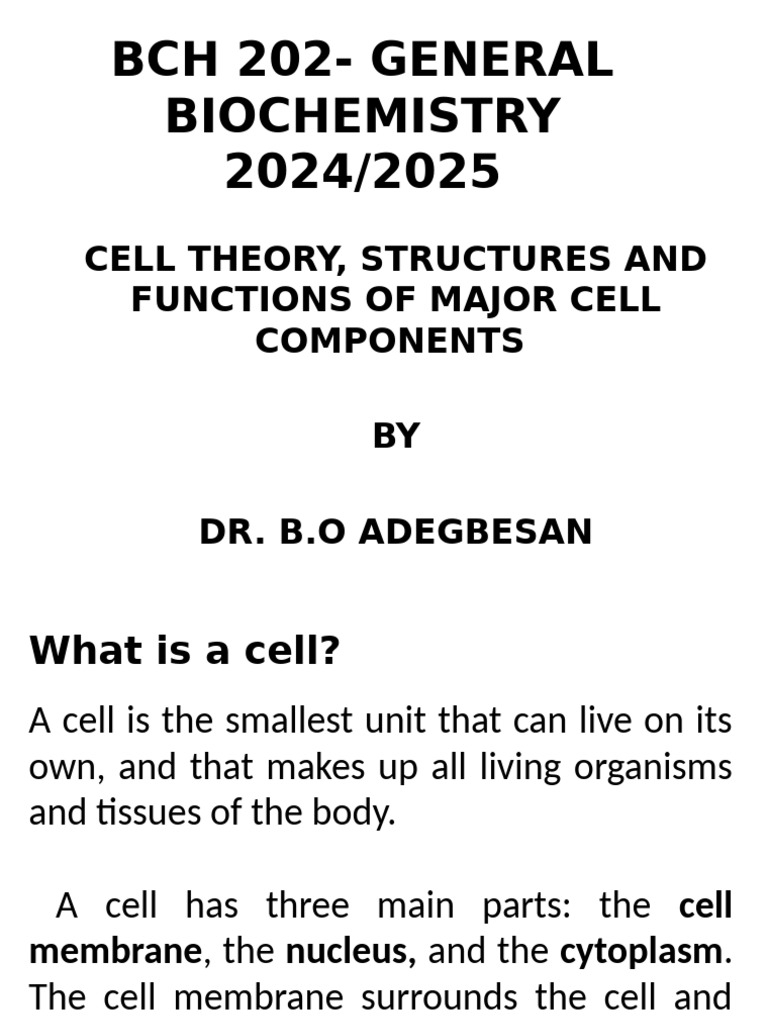 BCH 202- GENERAL BIOCHEMISTRY 2024/2025

CELL THEORY, STRUCTURES AND FUNCTIONS OF MAJOR CELL COMPONENTS

BY

DR. B.O ADEGBESAN

What is a cell?

A cell is the smallest unit that can live on its own, and that makes up all living organisms and tissues of the body.

A cell has three main parts: the cell membrane, the nucleus, and the cytoplasm. The cell membrane surrounds the cell and